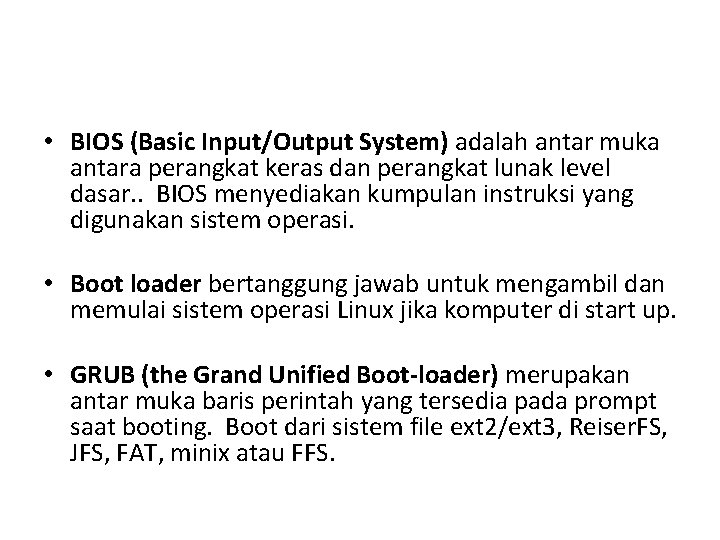 • BIOS (Basic Input/Output System) adalah antar muka antara perangkat keras dan perangkat lunak level dasar.. BIOS menyediakan kumpulan instruksi yang digunakan sistem operasi.

• Boot loader bertanggung jawab untuk mengambil dan memulai sistem operasi Linux jika komputer di start up.

• GRUB (the Grand Unified Boot-loader) merupakan antar muka baris perintah yang tersedia pada prompt saat booting. Boot dari sistem file ext2/ext3, ReiserFS, JFS, FAT, minix atau FFS.